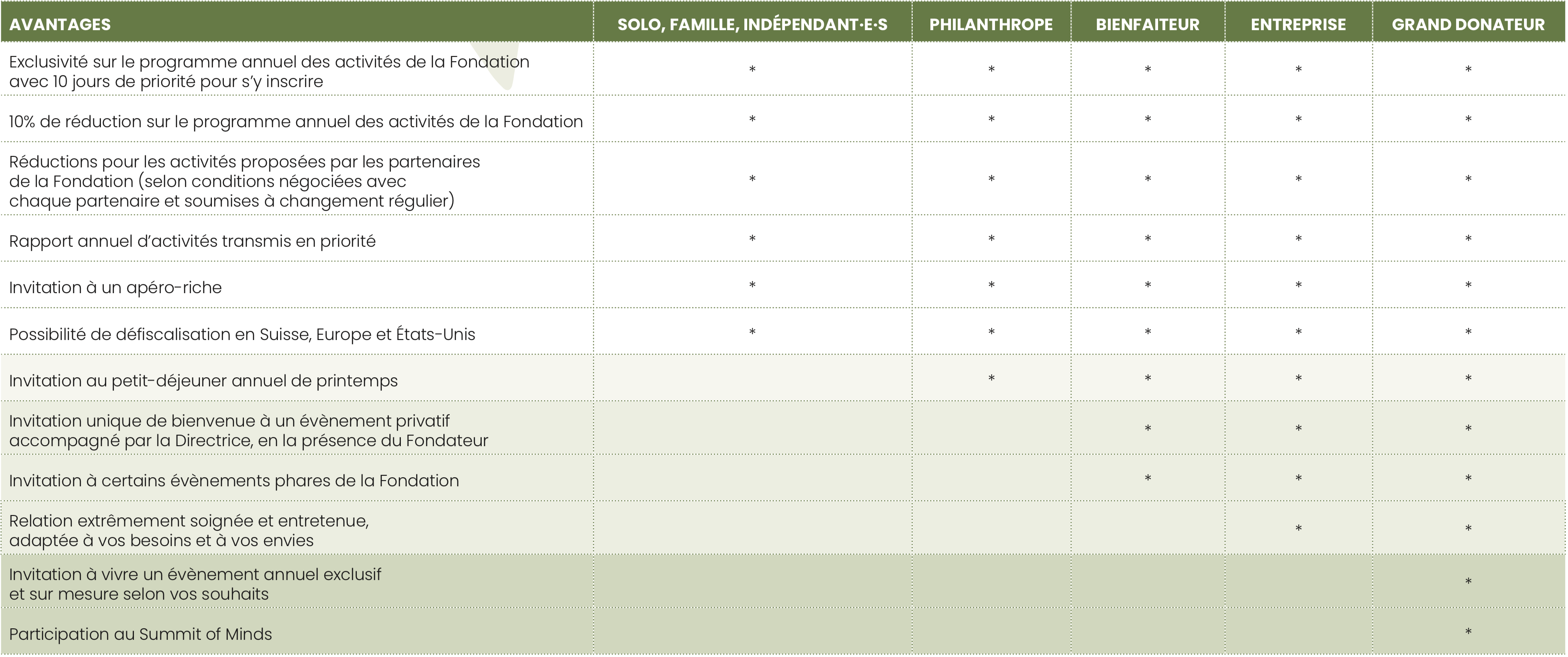 | AVANTAGES | SOLO, FAMILLE, INDÉPENDANT·E·S | PHILANTHROPE | BIENFAITEUR | ENTREPRISE | GRAND DONATEUR |
|---|---|---|---|---|---|
| Exclusivité sur le programme annuel des activités de la Fondation avec 10 jours de priorité pour s'y inscrire | * | * | * | * | * |
| 10% de réduction sur le programme annuel des activités de la Fondation | * | * | * | * | * |
| Réductions pour les activités proposées par les partenaires de la Fondation (selon conditions négociées avec chaque partenaire et soumises à changement régulier) | * | * | * | * | * |
| Rapport annuel d'activités transmis en priorité | * | * | * | * | * |
| Invitation à un apéro-riche | * | * | * | * | * |
| Possibilité de défiscalisation en Suisse, Europe et États-Unis | * | * | * | * | * |
| Invitation au petit-déjeuner annuel de printemps | | * | * | * | * |
| Invitation unique de bienvenue à un évènement privatif accompagné par la Directrice, en la présence du Fondateur | | | * | * | * |
| Invitation à certains évènements phares de la Fondation | | | * | * | * |
| Relation extrêmement soignée et entretenue, adaptée à vos besoins et à vos envies | | | | * | * |
| Invitation à vivre un évènement annuel exclusif et sur mesure selon vos souhaits | | | | | * |
| Participation au Summit of Minds | | | | | * |